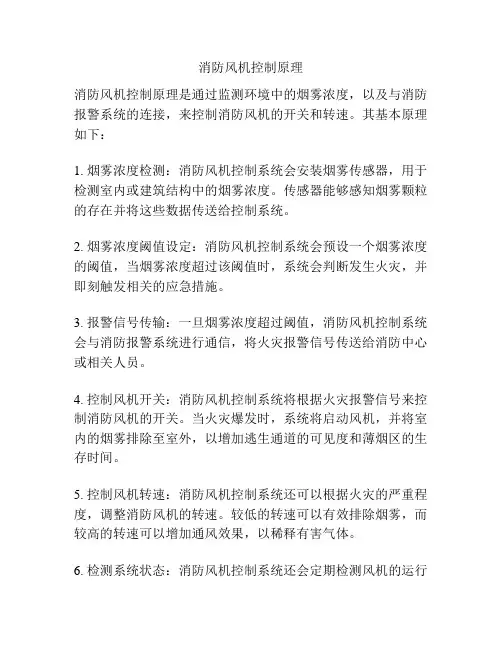 消防风机控制原理

消防风机控制原理是通过监测环境中的烟雾浓度，以及与消防报警系统的连接，来控制消防风机的开关和转速。其基本原理如下：

1. 烟雾浓度检测：消防风机控制系统会安装烟雾传感器，用于检测室内或建筑结构中的烟雾浓度。传感器能够感知烟雾颗粒的存在并将这些数据传送给控制系统。

2. 烟雾浓度阈值设定：消防风机控制系统会预设一个烟雾浓度的阈值，当烟雾浓度超过该阈值时，系统会判断发生火灾，并即刻触发相关的应急措施。

3. 报警信号传输：一旦烟雾浓度超过阈值，消防风机控制系统会与消防报警系统进行通信，将火灾报警信号传送给消防中心或相关人员。

4. 控制风机开关：消防风机控制系统将根据火灾报警信号来控制消防风机的开关。当火灾爆发时，系统将启动风机，并将室内的烟雾排除至室外，以增加逃生通道的可见度和薄烟区的生存时间。

5. 控制风机转速：消防风机控制系统还可以根据火灾的严重程度，调整消防风机的转速。较低的转速可以有效排除烟雾，而较高的转速可以增加通风效果，以稀释有害气体。

6. 检测系统状态：消防风机控制系统还会定期检测风机的运行